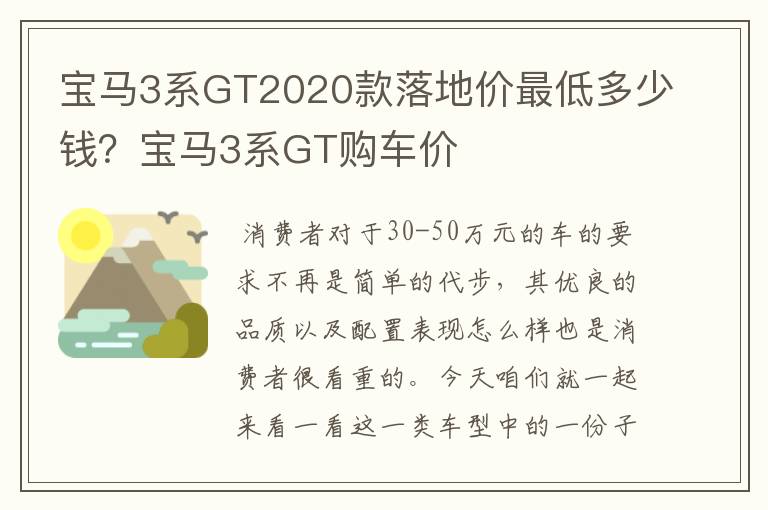 宝马3系GT2020款落地价最低多少钱？宝马3系GT购车价

消费者对于30-50万元的车的要求不再是简单的代步，其优良的品质以及配置表现怎么样也是消费者很看重的。今天咱们就一起来看一看这一类车型中的一份子